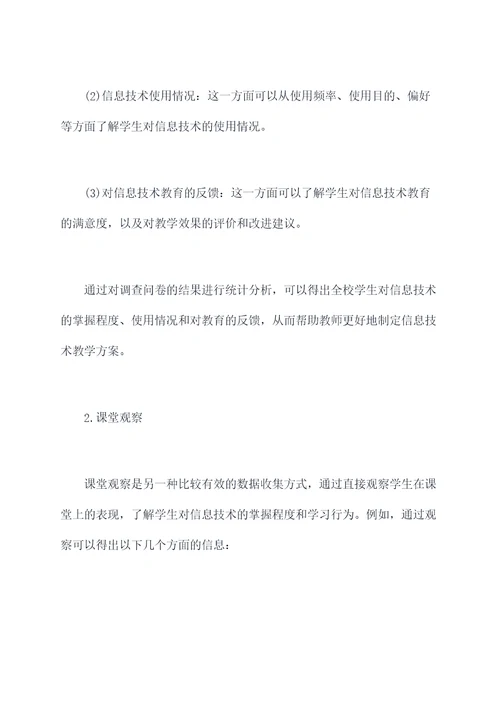 (2)信息技术使用情况：这一方面可以从使用频率、使用目的、偏好等方面了解学生对信息技术的使用情况。

(3)对信息技术教育的反馈：这一方面可以了解学生对信息技术教育的满意度，以及对教学效果的评价和改进建议。

通过对调查问卷的结果进行统计分析，可以得出全校学生对信息技术的掌握程度、使用情况和对教育的反馈，从而帮助教师更好地制定信息技术教学方案。

2.课堂观察

课堂观察是另一种比较有效的数据收集方式，通过直接观察学生在课堂上的表现，了解学生对信息技术的掌握程度和学习行为。例如，通过观察可以得出以下几个方面的信息：